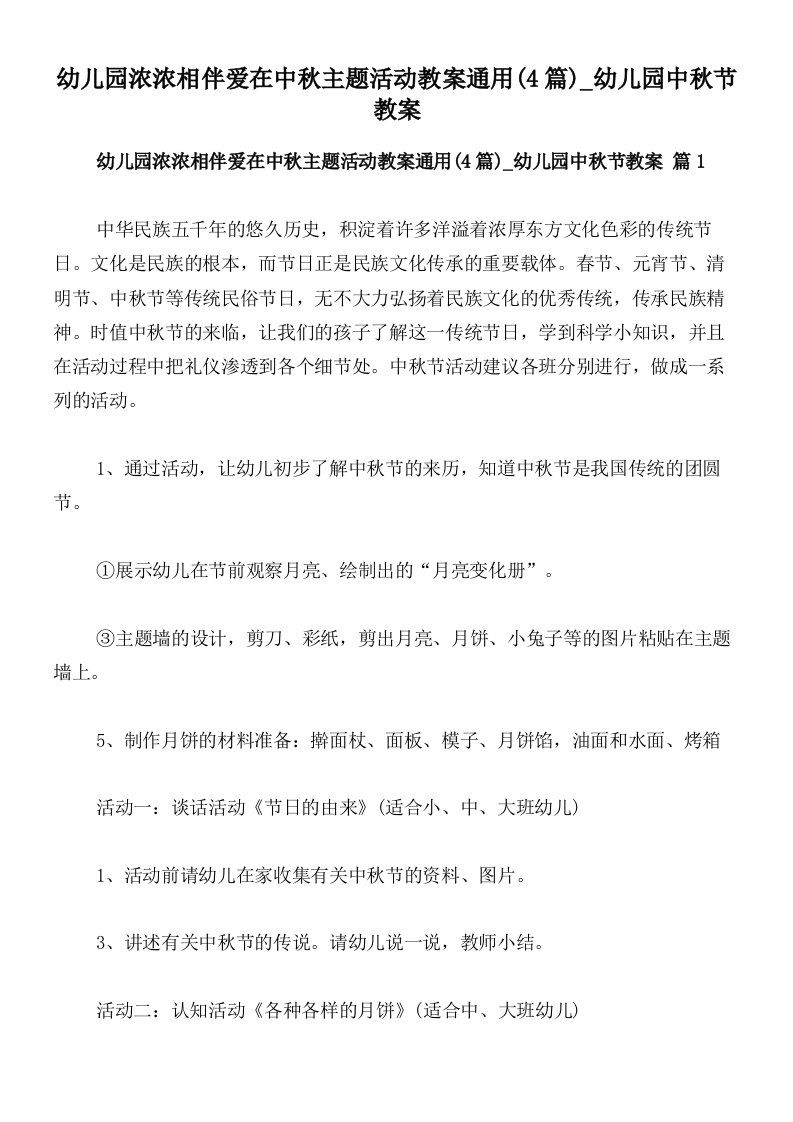 幼儿园浓浓相伴爱在中秋主题活动教案通用(4篇)_幼儿园中秋节教案

幼儿园浓浓相伴爱在中秋主题活动教案通用(4篇)_幼儿园中秋节教案 篇1

中华民族五千年的悠久历史，积淀着许多洋溢着浓厚东方文化色彩的传统节日。文化是民族的根本，而节日正是民族文化传承的重要载体。春节、元宵节、清明节、中秋节等传统民俗节日，无不大力弘扬着民族文化的优秀传统，传承民族精神。时值中秋节的来临，让我们的孩子了解这一传统节日，学到科学小知识，并且在活动过程中把礼仪渗透到各个细节处。中秋节活动建议各班分别进行，做成一系列的活动。

1、通过活动，让幼儿初步了解中秋节的来历，知道中秋节是我国传统的团圆节。

①展示幼儿在节前观察月亮、绘制出的“月亮变化册”。

③主题墙的设计，剪刀、彩纸，剪出月亮、月饼、小兔子等的图片粘贴在主题墙上。

5、制作月饼的材料准备：擀面杖、面板、模子、月饼馅，油面和水面、烤箱

活动一：谈话活动《节日的由来》(适合小、中、大班幼儿)

1、活动前请幼儿在家收集有关中秋节的资料、图片。

3、讲述有关中秋节的传说。请幼儿说一说，教师小结。

活动二：认知活动《各种各样的月饼》(适合中、大班幼儿)